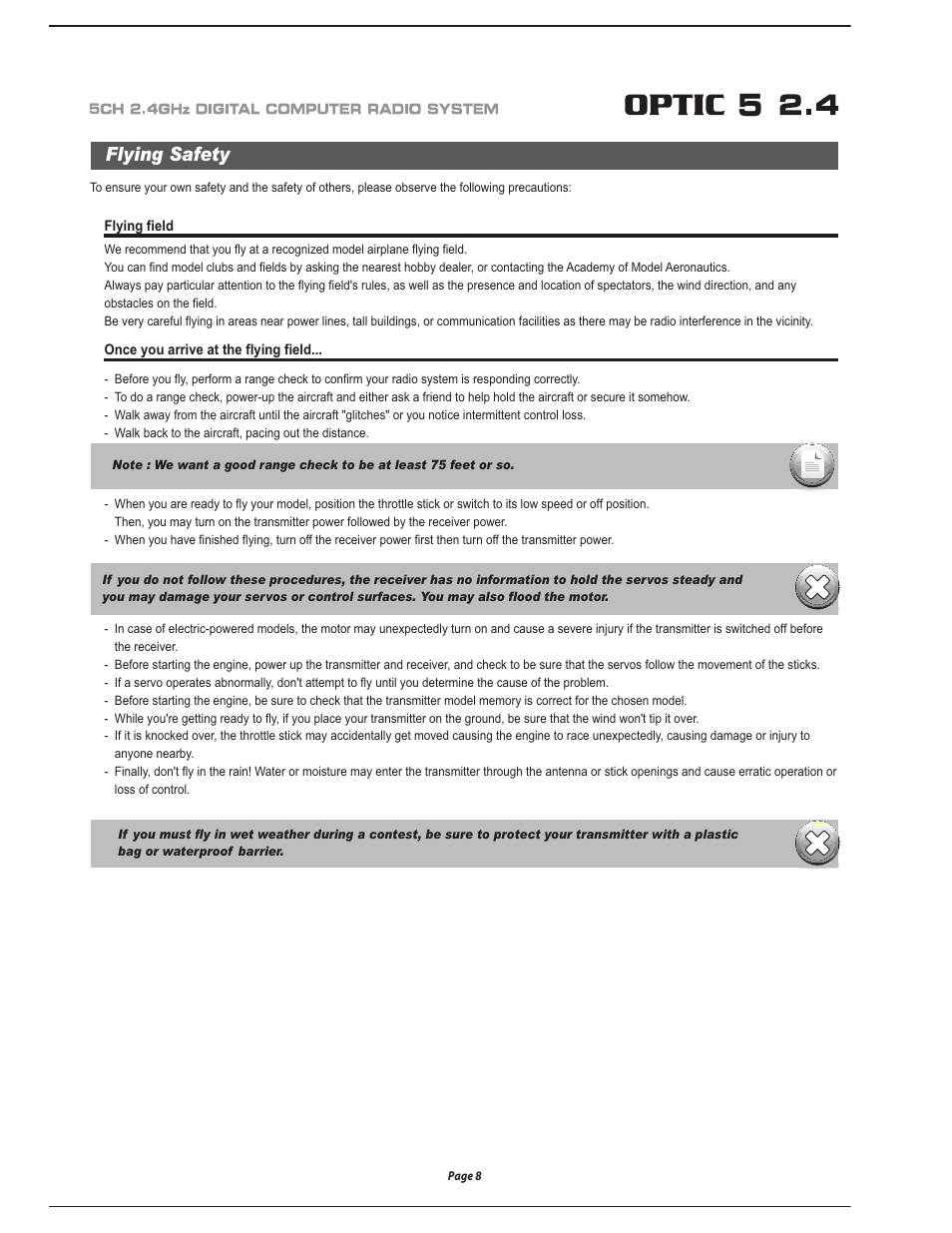 5CH 2.4GHz DIGITAL COMPUTER RADIO SYSTEM

OPTIC 5 2.4

Flying Safety

To ensure your own safety and the safety of others, please observe the following precautions:

Flying field

We recommend that you fly at a recognized model airplane flying field.
You can find model clubs and fields by asking the nearest hobby dealer, or contacting the Academy of Model Aeronautics.
Always pay particular attention to the flying field's rules, as well as the presence and location of spectators, the wind direction, and any obstacles on the field.
Be very careful flying in areas near power lines, tall buildings, or communication facilities as there may be radio interference in the vicinity.

Once you arrive at the flying field...

- Before you fly, perform a range check to confirm your radio system is responding correctly.
- To do a range check, power-up the aircraft and either ask a friend to help hold the aircraft or secure it somehow.
- Walk away from the aircraft until the aircraft "glitches" or you notice intermittent control loss.
- Walk back to the aircraft, pacing out the distance.

Note : We want a good range check to be at least 75 feet or so.

- When you are ready to fly your model, position the throttle stick or switch to its low speed or off position. Then, you may turn on the transmitter power followed by the receiver power.
- When you have finished flying, turn off the receiver power first then turn off the transmitter power.

If you do not follow these procedures, the receiver has no information to hold the servos steady and you may damage your servos or control surfaces. You may also flood the motor.

- In case of electric-powered models, the motor may unexpectedly turn on and cause a severe injury if the transmitter is switched off before the receiver.
- Before starting the engine, power up the transmitter and receiver, and check to be sure that the servos follow the movement of the sticks.
- If a servo operates abnormally, don't attempt to fly until you determine the cause of the problem.
- Before starting the engine, be sure to check that the transmitter model memory is correct for the chosen model.
- While you're getting ready to fly, if you place your transmitter on the ground, be sure that the wind won't tip it over.
- If it is knocked over, the throttle stick may accidentally get moved causing the engine to race unexpectedly, causing damage or injury to anyone nearby.
- Finally, don't fly in the rain! Water or moisture may enter the transmitter through the antenna or stick openings and cause erratic operation or loss of control.

If you must fly in wet weather during a contest, be sure to protect your transmitter with a plastic bag or waterproof barrier.

Page 8